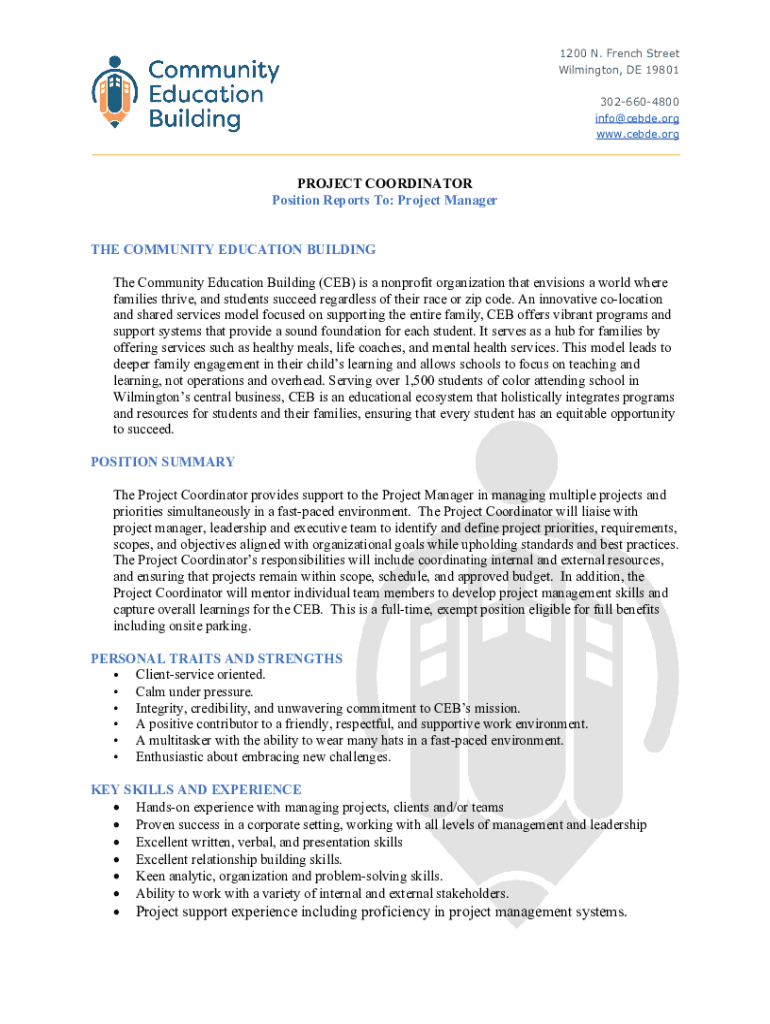 Community Education Building

1200 N. French Street
Wilmington, DE 19801

302-660-4800
info@cebde.org
www.cebde.org

PROJECT COORDINATOR
Position Reports To: Project Manager

THE COMMUNITY EDUCATION BUILDING

The Community Education Building (CEB) is a nonprofit organization that envisions a world where families thrive, and students succeed regardless of their race or zip code. An innovative co-location and shared services model focused on supporting the entire family, CEB offers vibrant programs and support systems that provide a sound foundation for each student. It serves as a hub for families by offering services such as healthy meals, life coaches, and mental health services. This model leads to deeper family engagement in their child's learning and allows schools to focus on teaching and learning, not operations and overhead. Serving over 1,500 students of color attending school in Wilmington's central business, CEB is an educational ecosystem that holistically integrates programs and resources for students and their families, ensuring that every student has an equitable opportunity to succeed.

POSITION SUMMARY

The Project Coordinator provides support to the Project Manager in managing multiple projects and priorities simultaneously in a fast-paced environment. The Project Coordinator will liaise with project manager, leadership and executive team to identify and define project priorities, requirements, scopes, and objectives aligned with organizational goals while upholding standards and best practices. The Project Coordinator's responsibilities will include coordinating internal and external resources, and ensuring that projects remain within scope, schedule, and approved budget. In addition, the Project Coordinator will mentor individual team members to develop project management skills and capture overall learnings for the CEB. This is a full-time, exempt position eligible for full benefits including onsite parking.

PERSONAL TRAITS AND STRENGTHS
• Client-service oriented.
• Calm under pressure.
• Integrity, credibility, and unwavering commitment to CEB's mission.
• A positive contributor to a friendly, respectful, and supportive work environment.
• A multitasker with the ability to wear many hats in a fast-paced environment.
• Enthusiastic about embracing new challenges.

KEY SKILLS AND EXPERIENCE
• Hands-on experience with managing projects, clients and/or teams
• Proven success in a corporate setting, working with all levels of management and leadership
• Excellent written, verbal, and presentation skills
• Excellent relationship building skills.
• Keen analytic, organization and problem-solving skills.
• Ability to work with a variety of internal and external stakeholders.
• Project support experience including proficiency in project management systems.